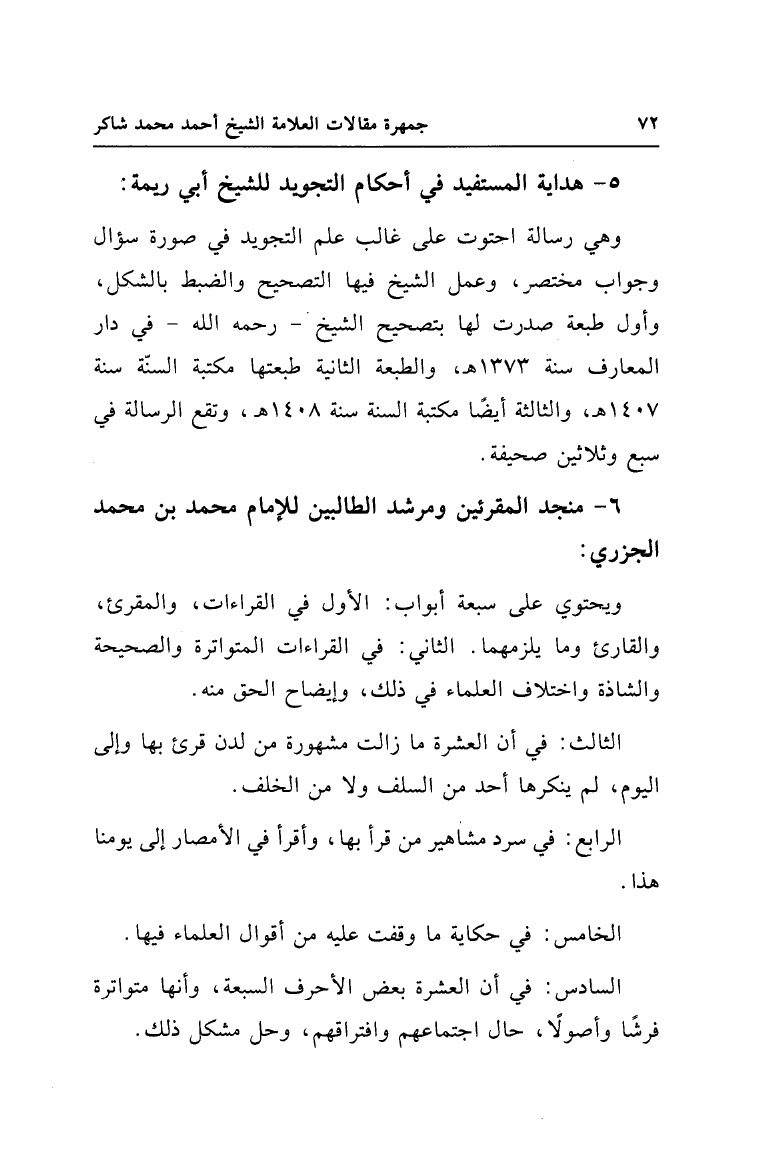 جمهرة مقالات العلامة الشيخ أحمد محمد شاكر ٧٢

٥- هداية المستفيد في أحكام التجويد للشيخ أبي ريمة:

وهي رسالة احتوت على غالب علم التجويد في صورة سؤال وجواب مختصر، وعمل الشيخ فيها التصحيح والضبط بالشكل، وأول طبعة صدرت لها بتصحيح الشيخ - رحمه الله - في دار المعارف سنة ١٣٧٣هـ، والطبعة الثانية طبعتها مكتبة السنّة سنة ١٤٠٧هـ، والثالثة أيضًا مكتبة السنة سنة ١٤٠٨هـ، وتقع الرسالة في سبع وثلاثين صحيفة.

٦- منجد المقرئين ومرشد الطالبين للإمام محمد بن محمد الجزري:

ويحتوي على سبعة أبواب: الأول في القراءات، والمقرئ، والقارئ وما يلزمهما. الثاني: في القراءات المتواترة والصحيحة والشاذة واختلاف العلماء في ذلك، وإيضاح الحق منه.

الثالث: في أن العشرة ما زالت مشهورة من لدن قرئ بها وإلى اليوم، لم ينكرها أحد من السلف ولا من الخلف.

الرابع: في سرد مشاهير من قرأ بها، وأقرأ في الأمصار إلى يومنا هذا.

الخامس: في حكاية ما وقفت عليه من أقوال العلماء فيها.

السادس: في أن العشرة بعض الأحرف السبعة، وأنها متواترة فرشًا وأصولًا، حال اجتماعهم وافتراقهم، وحل مشكل ذلك.